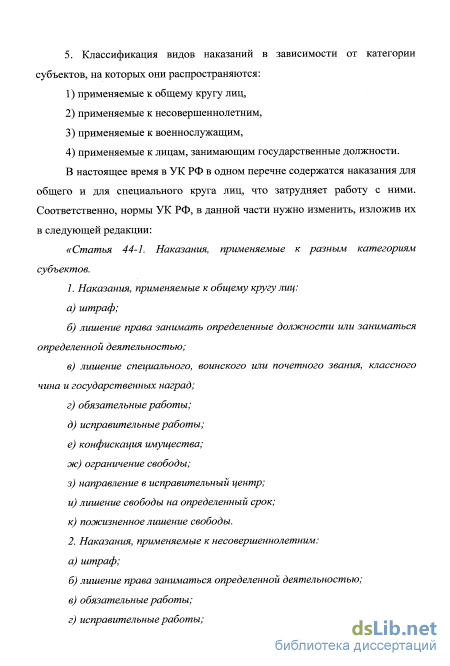 5. Классификация видов наказаний в зависимости от категории субъектов, на которых они распространяются:

1) применяемые к общему кругу лиц,

2) применяемые к несовершеннолетним,

3) применяемые к военнослужащим,

4) применяемые к лицам, занимающим государственные должности.

В настоящее время в УК РФ в одном перечне содержатся наказания для общего и для специального круга лиц, что затрудняет работу с ними. Соответственно, нормы УК РФ, в данной части нужно изменить, изложив их в следующей редакции:

«Статья 44-1. Наказания, применяемые к разным категориям субъектов.

1. Наказания, применяемые к общему кругу лиц:

а) штраф;

б) лишение права занимать определенные должности или заниматься определенной деятельностью;

в) лишение специального, воинского или почетного звания, классного чина и государственных наград;

г) обязательные работы;

д) исправительные работы;

е) конфискация имущества;

ж) ограничение свободы;

з) направление в исправительный центр;

и) лишение свободы на определенный срок;

к) пожизненное лишение свободы.

2. Наказания, применяемые к несовершеннолетним:

а) штраф;

б) лишение права заниматься определенной деятельностью;

в) обязательные работы;

г) исправительные работы;

dsLib.net
библиотека диссертаций